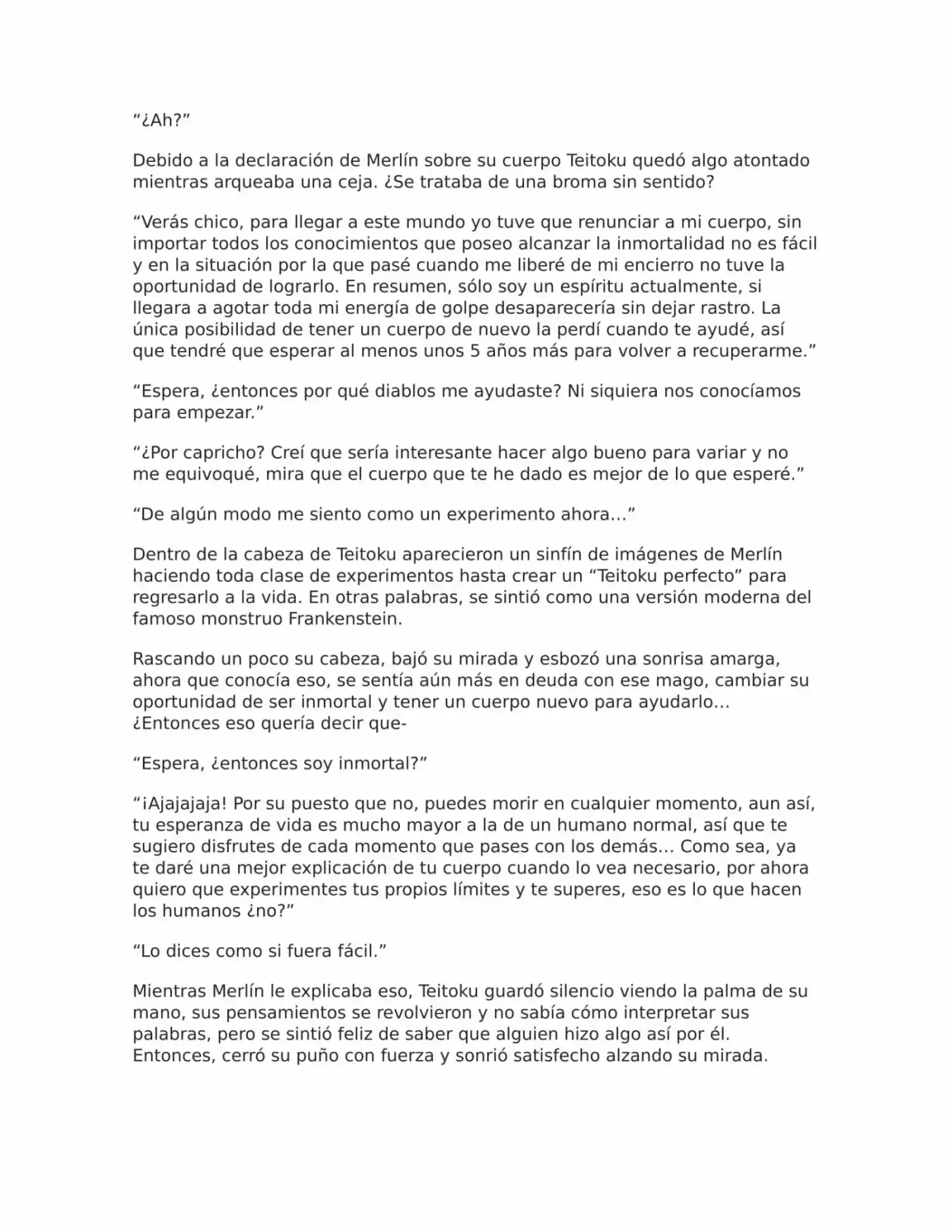 “¿Ah?”

Debido a la declaración de Merlín sobre su cuerpo Teitoku quedó algo atontado mientras arqueaba una ceja. ¿Se trataba de una broma sin sentido?

“Verás chico, para llegar a este mundo yo tuve que renunciar a mi cuerpo, sin importar todos los conocimientos que poseo alcanzar la inmortalidad no es fácil y en la situación por la que pasé cuando me liberé de mi encierro no tuve la oportunidad de lograrlo. En resumen, sólo soy un espíritu actualmente, si llegara a agotar toda mi energía de golpe desaparecería sin dejar rastro. La única posibilidad de tener un cuerpo de nuevo la perdí cuando te ayudé, así que tendré que esperar al menos unos 5 años más para volver a recuperarme.”

“Espera, ¿entonces por qué diablos me ayudaste? Ni siquiera nos conocíamos para empezar.”

“¿Por capricho? Creí que sería interesante hacer algo bueno para variar y no me equivoqué, mira que el cuerpo que te he dado es mejor de lo que esperé.”

“De algún modo me siento como un experimento ahora…”

Dentro de la cabeza de Teitoku aparecieron un sinfín de imágenes de Merlín haciendo toda clase de experimentos hasta crear un “Teitoku perfecto” para regresarlo a la vida. En otras palabras, se sintió como una versión moderna del famoso monstruo Frankenstein.

Rascando un poco su cabeza, bajó su mirada y esbozó una sonrisa amarga, ahora que conocía eso, se sentía aún más en deuda con ese mago, cambiar su oportunidad de ser inmortal y tener un cuerpo nuevo para ayudarlo… ¿Entonces eso quería decir que-

“Espera, ¿entonces soy inmortal?”

“¡Ajajajaja! Por su puesto que no, puedes morir en cualquier momento, aun así, tu esperanza de vida es mucho mayor a la de un humano normal, así que te sugiero disfrutes de cada momento que pases con los demás… Como sea, ya te daré una mejor explicación de tu cuerpo cuando lo vea necesario, por ahora quiero que experimentes tus propios límites y te superes, eso es lo que hacen los humanos ¿no?”

“Lo dices como si fuera fácil.”

Mientras Merlín le explicaba eso, Teitoku guardó silencio viendo la palma de su mano, sus pensamientos se revolvieron y no sabía cómo interpretar sus palabras, pero se sintió feliz de saber que alguien hizo algo así por él. Entonces, cerró su puño con fuerza y sonrió satisfecho alzando su mirada.